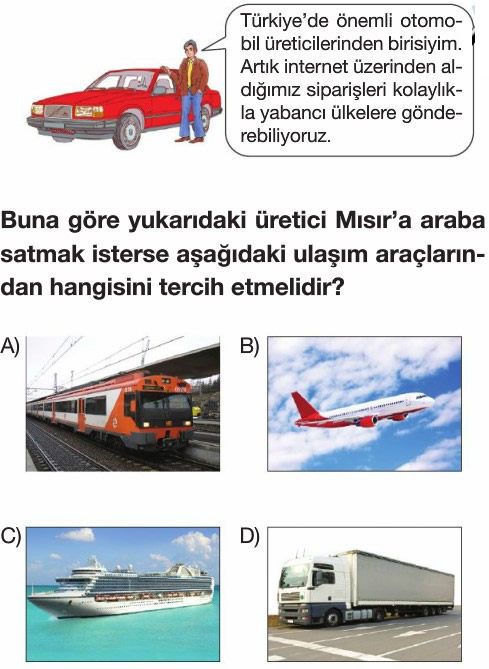 Türkiye'de önemli otomobil üreticilerinden birisiyim. Artık internet üzerinden aldığımız siparişleri kolaylıkla yabancı ülkelere gönderebiliyoruz.

Buna göre yukarıdaki üretici Mısır'a araba satmak isterse aşağıdaki ulaşım araçlarından hangisini tercih etmelidir?

A)

B)

C)

D)